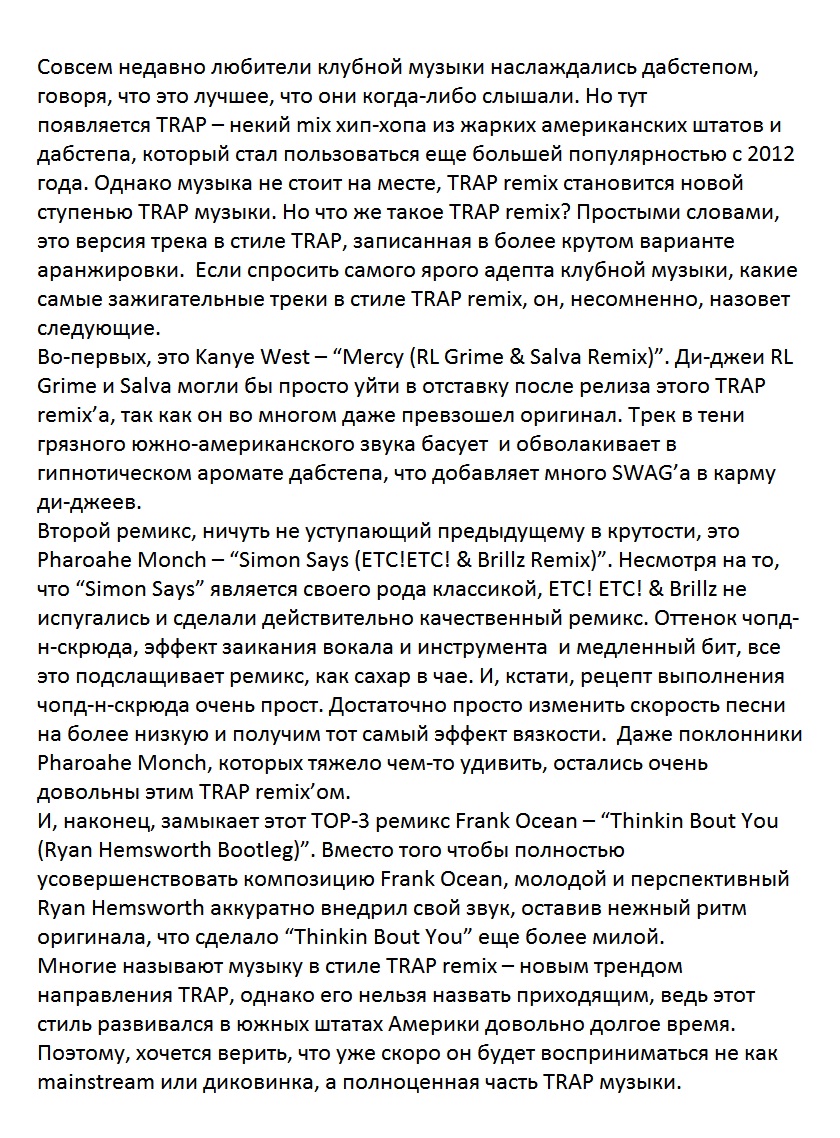 Совсем недавно любители клубной музыки наслаждались дабстепом, говоря, что это лучшее, что они когда-либо слышали. Но тут появляется TRAP – некий mix хип-хопа из жарких американских штатов и дабстепа, который стал пользоваться еще большей популярностью с 2012 года. Однако музыка не стоит на месте, TRAP remix становится новой ступенью TRAP музыки. Но что же такое TRAP remix? Простыми словами, это версия трека в стиле TRAP, записанная в более крутом варианте аранжировки. Если спросить самого ярого адепта клубной музыки, какие самые зажигательные треки в стиле TRAP remix, он, несомненно, назовет следующие.

Во-первых, это Kanye West – "Mercy (RL Grime & Salva Remix)". Ди-джеи RL Grime и Salva могли бы просто уйти в отставку после релиза этого TRAP remix'a, так как он во многом даже превзошел оригинал. Трек в тени грязного южно-американского звука басует и обволакивает в гипнотическом аромате дабстепа, что добавляет много SWAG'a в карму ди-джеев.

Второй ремикс, ничуть не уступающий предыдущему в крутости, это Pharoahe Monch – "Simon Says (ETC!ETC! & Brillz Remix)". Несмотря на то, что "Simon Says" является своего рода классикой, ETC! ETC! & Brillz не испугались и сделали действительно качественный ремикс. Оттенок чопд-н-скрюда, эффект заикания вокала и инструмента и медленный бит, все это подслащивает ремикс, как сахар в чае. И, кстати, рецепт выполнения чопд-н-скрюда очень прост. Достаточно просто изменить скорость песни на более низкую и получим тот самый эффект вязкости. Даже поклонники Pharoahe Monch, которых тяжело чем-то удивить, остались очень довольны этим TRAP remix'ом.

И, наконец, замыкает этот TOP-3 ремикс Frank Ocean – "Thinkin Bout You (Ryan Hemsworth Bootleg)". Вместо того чтобы полностью усовершенствовать композицию Frank Ocean, молодой и перспективный Ryan Hemsworth аккуратно внедрил свой звук, оставив нежный ритм оригинала, что сделало "Thinkin Bout You" еще более милой.

Многие называют музыку в стиле TRAP remix – новым трендом направления TRAP, однако его нельзя назвать приходящим, ведь этот стиль развивался в южных штатах Америки довольно долгое время. Поэтому, хочется верить, что уже скоро он будет восприниматься не как mainstream или диковинка, а полноценная часть TRAP музыки.